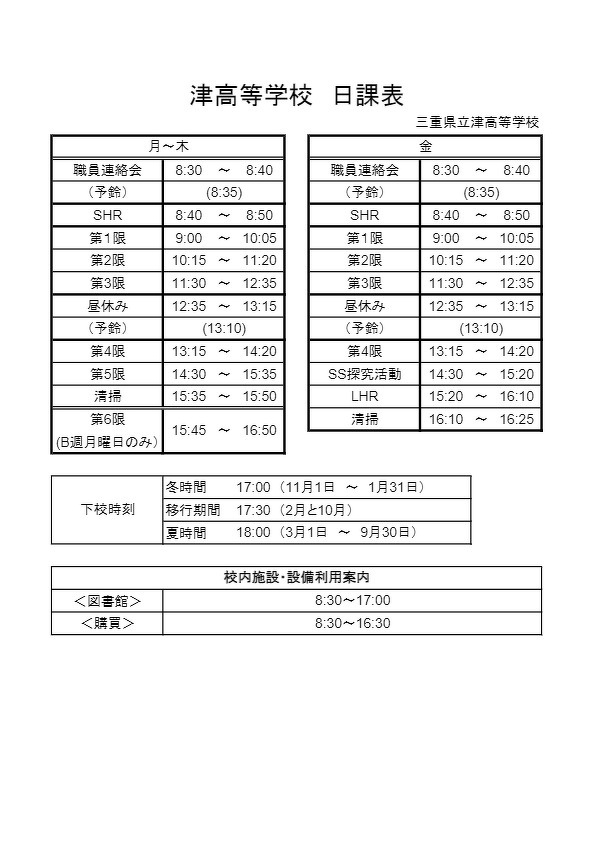 津高等学校　日課表

三重県立津高等学校

| 月～木 | |
|---|---|
| 職員連絡会 | 8:30　～　8:40 |
| （予鈴） | (8:35) |
| SHR | 8:40　～　8:50 |
| 第1限 | 9:00　～　10:05 |
| 第2限 | 10:15　～　11:20 |
| 第3限 | 11:30　～　12:35 |
| 昼休み | 12:35　～　13:15 |
| （予鈴） | (13:10) |
| 第4限 | 13:15　～　14:20 |
| 第5限 | 14:30　～　15:35 |
| 清掃 | 15:35　～　15:50 |
| 第6限 (B週月曜日のみ) | 15:45　～　16:50 |

| 金 | |
|---|---|
| 職員連絡会 | 8:30　～　8:40 |
| （予鈴） | (8:35) |
| SHR | 8:40　～　8:50 |
| 第1限 | 9:00　～　10:05 |
| 第2限 | 10:15　～　11:20 |
| 第3限 | 11:30　～　12:35 |
| 昼休み | 12:35　～　13:15 |
| （予鈴） | (13:10) |
| 第4限 | 13:15　～　14:20 |
| SS探究活動 | 14:30　～　15:20 |
| LHR | 15:20　～　16:10 |
| 清掃 | 16:10　～　16:25 |

| 下校時刻 | 冬時間　17:00（11月1日　～　1月31日） |
|---|---|
| | 移行期間　17:30（2月と10月） |
| | 夏時間　18:00（3月1日　～　9月30日） |

| 校内施設･設備利用案内 | |
|---|---|
| ＜図書館＞ | 8:30～17:00 |
| ＜購買＞ | 8:30～16:30 |